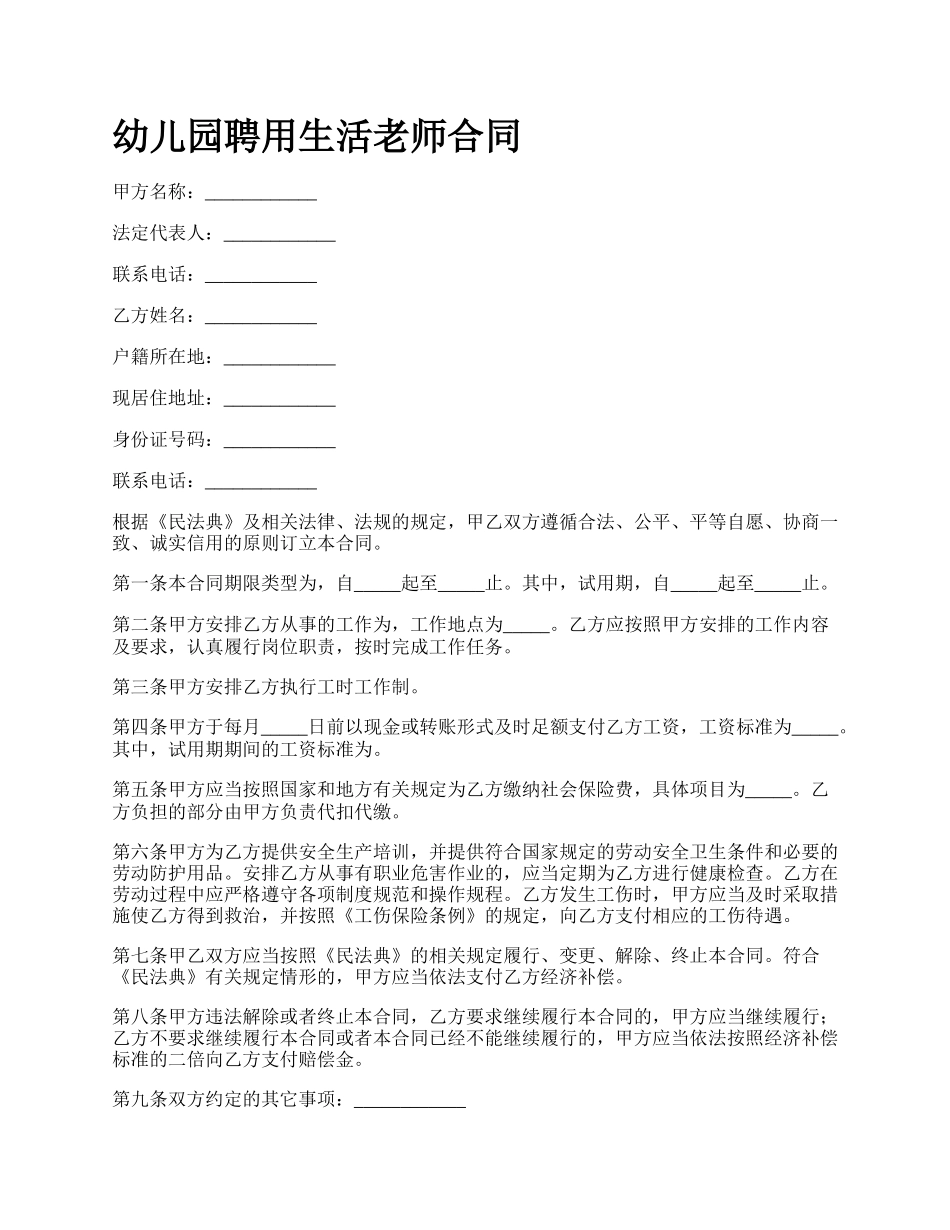 幼儿园聘用生活老师合同

甲方名称：____________

法定代表人：____________

联系电话：____________

乙方姓名：____________

户籍所在地：____________

现居住地址：____________

身份证号码：____________

联系电话：____________

根据《民法典》及相关法律、法规的规定，甲乙双方遵循合法、公平、平等自愿、协商一致、诚实信用的原则订立本合同。

第一条本合同期限类型为，自_____起至_____止。其中，试用期，自_____起至_____止。

第二条甲方安排乙方从事的工作为，工作地点为_____。乙方应按照甲方安排的工作内容及要求，认真履行岗位职责，按时完成工作任务。

第三条甲方安排乙方执行工时工作制。

第四条甲方于每月_____日前以现金或转账形式及时足额支付乙方工资，工资标准为_____。其中，试用期期间的工资标准为。

第五条甲方应当按照国家和地方有关规定为乙方缴纳社会保险费，具体项目为_____。乙方负担的部分由甲方负责代扣代缴。

第六条甲方为乙方提供安全生产培训，并提供符合国家规定的劳动安全卫生条件和必要的劳动防护用品。安排乙方从事有职业危害作业的，应当定期为乙方进行健康检查。乙方在劳动过程中应严格遵守各项制度规范和操作规程。乙方发生工伤时，甲方应当及时采取措施使乙方得到救治，并按照《工伤保险条例》的规定，向乙方支付相应的工伤待遇。

第七条甲乙双方应当按照《民法典》的相关规定履行、变更、解除、终止本合同。符合《民法典》有关规定情形的，甲方应当依法支付乙方经济补偿。

第八条甲方违法解除或者终止本合同，乙方要求继续履行本合同的，甲方应当继续履行；乙方不要求继续履行本合同或者本合同已经不能继续履行的，甲方应当依法按照经济补偿标准的二倍向乙方支付赔偿金。

第九条双方约定的其它事项：____________